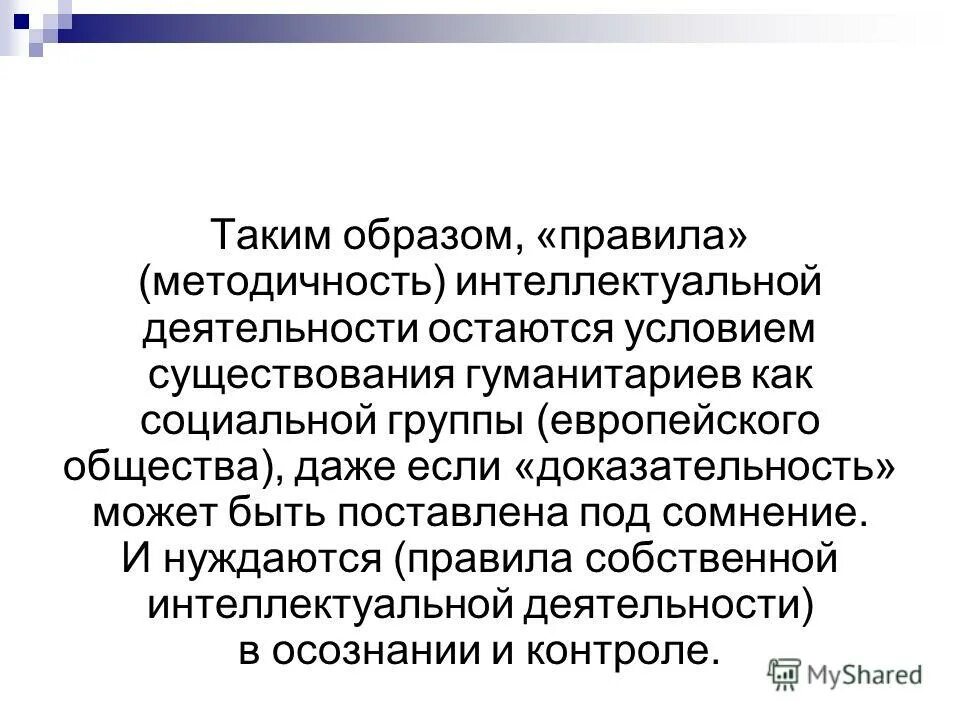 Таким образом, «правила» (методичность) интеллектуальной деятельности остаются условием существования гуманитариев как социальной группы (европейского общества), даже если «доказательность» может быть поставлена под сомнение.
И нуждаются (правила собственной интеллектуальной деятельности) в осознании и контроле.

MyShared